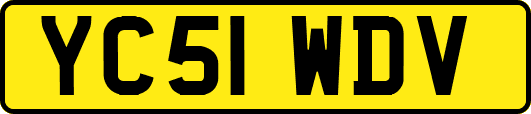 YC51 WDV